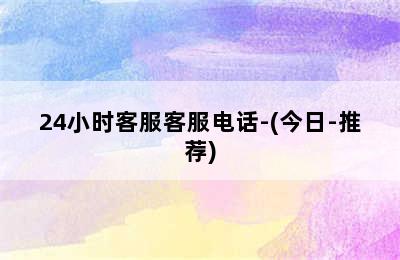 24小时客服客服电话-(今日-推荐)